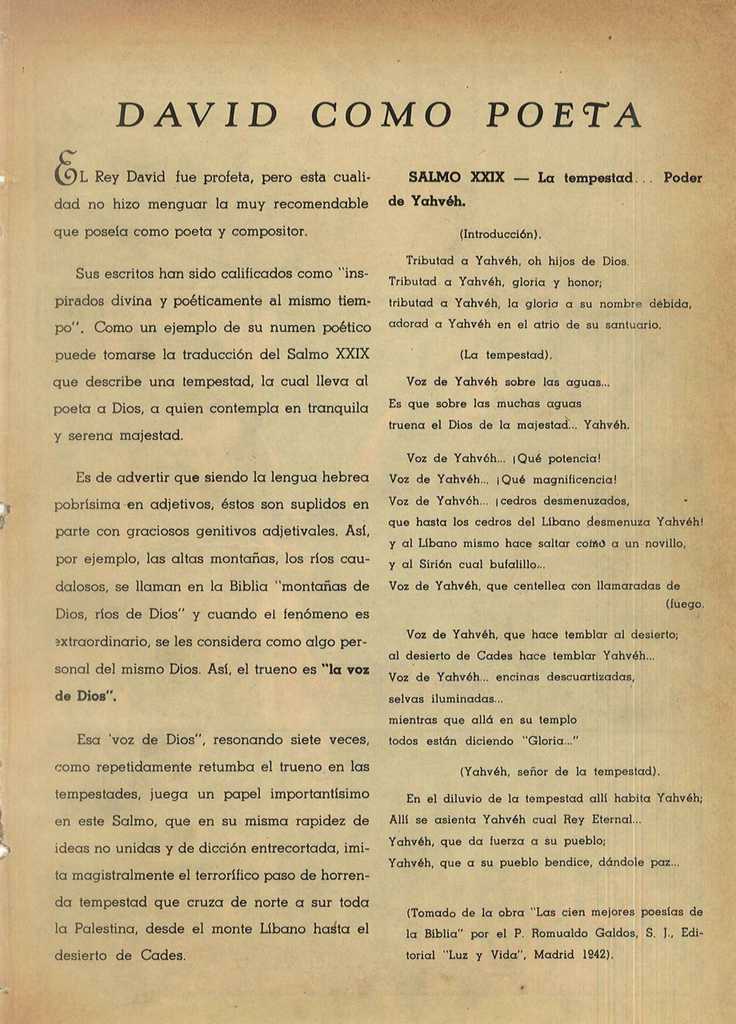 DAVID COMO POETA

EL Rey David fue profeta, pero esta cualidad no hizo menguar la muy recomendable que poseía como poeta y compositor.

Sus escritos han sido calificados como "inspirados divina y poéticamente al mismo tiempo". Como un ejemplo de su numen poético puede tomarse la traducción del Salmo XXIX que describe una tempestad, la cual lleva al poeta a Dios, a quien contempla en tranquila y serena majestad.

Es de advertir que siendo la lengua hebrea pobrísima en adjetivos, éstos son suplidos en parte con graciosos genitivos adjetivales. Así, por ejemplo, las altas montañas, los ríos caudalosos, se llaman en la Biblia "montañas de Dios, ríos de Dios" y cuando el fenómeno es extraordinario, se les considera como algo personal del mismo Dios. Así, el trueno es "la voz de Dios".

Esa 'voz de Dios", resonando siete veces, como repetidamente retumba el trueno en las tempestades, juega un papel importantísimo en este Salmo, que en su misma rapidez de ideas no unidas y de dicción entrecortada, imita magistralmente el terrorífico paso de horrenda tempestad que cruza de norte a sur toda la Palestina, desde el monte Líbano hasta el desierto de Cades.

SALMO XXIX — La tempestad... Poder de Yahvéh.

(Introducción).

Tributad a Yahvéh, oh hijos de Dios.
Tributad a Yahvéh, gloria y honor;
tributad a Yahvéh, la gloria a su nombre debida,
adorad a Yahvéh en el atrio de su santuario.

(La tempestad).

Voz de Yahvéh sobre las aguas...
Es que sobre las muchas aguas
truena el Dios de la majestad... Yahvéh.

Voz de Yahvéh... ¡Qué potencia!
Voz de Yahvéh... ¡Qué magnificencia!
Voz de Yahvéh... ¡cedros desmenuzados,
que hasta los cedros del Líbano desmenuza Yahvéh!
y al Líbano mismo hace saltar como a un novillo,
y al Sirión cual bufalillo...
Voz de Yahvéh, que centellea con llamaradas de (fuego.

Voz de Yahvéh, que hace temblar al desierto;
al desierto de Cades hace temblar Yahvéh...
Voz de Yahvéh... encinas descuartizadas,
selvas iluminadas...
mientras que allá en su templo
todos están diciendo "Gloria..."

(Yahvéh, señor de la tempestad).

En el diluvio de la tempestad allí habita Yahvéh;
Allí se asienta Yahvéh cual Rey Eternal...
Yahvéh, que da fuerza a su pueblo;
Yahvéh, que a su pueblo bendice, dándole paz...

(Tomado de la obra "Las cien mejores poesías de la Biblia" por el P. Romualdo Galdos, S. J., Editorial "Luz y Vida", Madrid 1942).